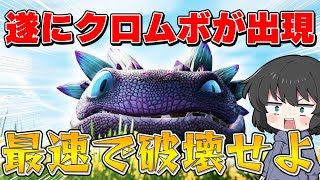 遂にクロムボが出現
最速で破壊せよ